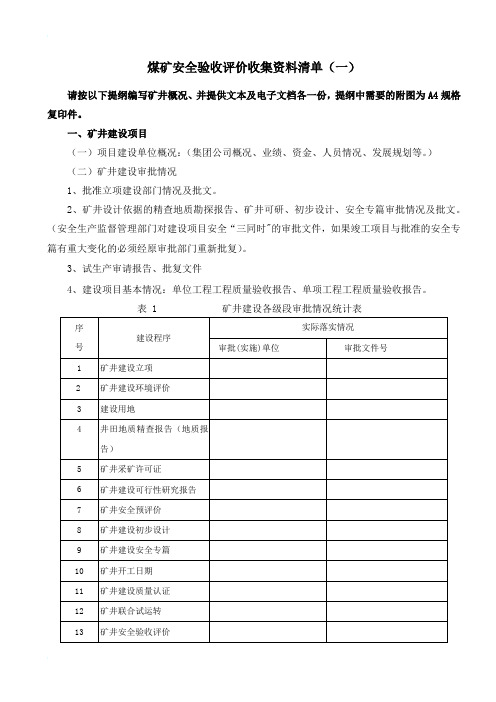 煤矿安全验收评价收集资料清单（一）

请按以下提纲编写矿井概况、并提供文本及电子文档各一份，提纲中需要的附图为 A4 规格复印件。

一、矿井建设项目

（一）项目建设单位概况：（集团公司概况、业绩、资金、人员情况、发展规划等。）

（二）矿井建设审批情况

1、批准立项建设部门情况及批文。

2、矿井设计依据的精查地质勘探报告、矿井可研、初步设计、安全专篇审批情况及批文。（安全生产监督管理部门对建设项目安全“三同时”的审批文件，如果竣工项目与批准的安全专篇有重大变化的必须经原审批部门重新批复）。

3、试生产审请报告、批复文件

4、建设项目基本情况：单位工程工程质量验收报告、单项工程工程质量验收报告。

表 1　　矿井建设各级段审批情况统计表

| 序号 | 建设程序 | 实际落实情况 | |
|---|---|---|---|
| | | 审批(实施)单位 | 审批文件号 |
| 1 | 矿井建设立项 | | |
| 2 | 矿井建设环境评价 | | |
| 3 | 建设用地 | | |
| 4 | 井田地质精查报告（地质报告） | | |
| 5 | 矿井采矿许可证 | | |
| 6 | 矿井建设可行性研究报告 | | |
| 7 | 矿井安全预评价 | | |
| 8 | 矿井建设初步设计 | | |
| 9 | 矿井建设安全专篇 | | |
| 10 | 矿井开工日期 | | |
| 11 | 矿井建设质量认证 | | |
| 12 | 矿井联合试运转 | | |
| 13 | 矿井安全验收评价 | | |